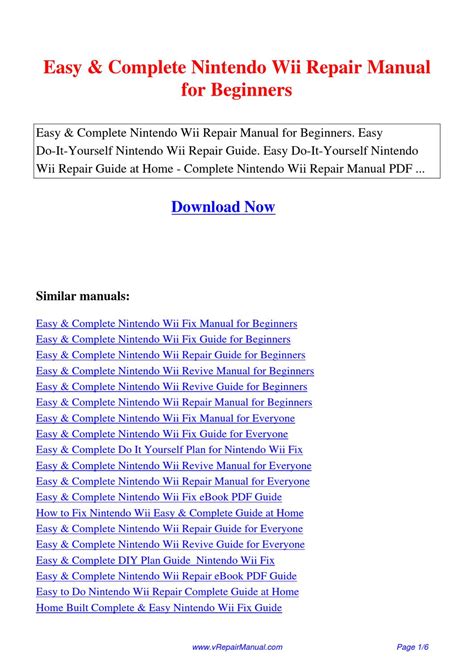 Easy & Complete Nintendo Wii Repair Manual for Beginners

Easy & Complete Nintendo Wii Repair Manual for Beginners. Easy Do-It-Yourself Nintendo Wii Repair Guide. Easy Do-It-Yourself Nintendo Wii Repair Guide at Home - Complete Nintendo Wii Repair Manual PDF ...

Download Now

Similar manuals:

Easy & Complete Nintendo Wii Fix Manual for Beginners
Easy & Complete Nintendo Wii Fix Guide for Beginners
Easy & Complete Nintendo Wii Repair Guide for Beginners
Easy & Complete Nintendo Wii Revive Manual for Beginners
Easy & Complete Nintendo Wii Revive Guide for Beginners
Easy & Complete Nintendo Wii Repair Manual for Beginners
Easy & Complete Nintendo Wii Fix Manual for Everyone
Easy & Complete Nintendo Wii Fix Guide for Everyone
Easy & Complete Do It Yourself Plan for Nintendo Wii Fix
Easy & Complete Nintendo Wii Revive Manual for Everyone
Easy & Complete Nintendo Wii Repair Manual for Everyone
Easy & Complete Nintendo Wii Fix eBook PDF Guide
How to Fix Nintendo Wii Easy & Complete Guide at Home
Easy & Complete Nintendo Wii Repair Guide for Everyone
Easy & Complete Nintendo Wii Revive Guide for Everyone
Easy & Complete DIY Plan Guide Nintendo Wii Fix
Easy & Complete Nintendo Wii Repair eBook PDF Guide
Easy to Do Nintendo Wii Repair Complete Guide at Home
Home Built Complete & Easy Nintendo Wii Fix Guide

www.vRepairManual.com Page 1/6